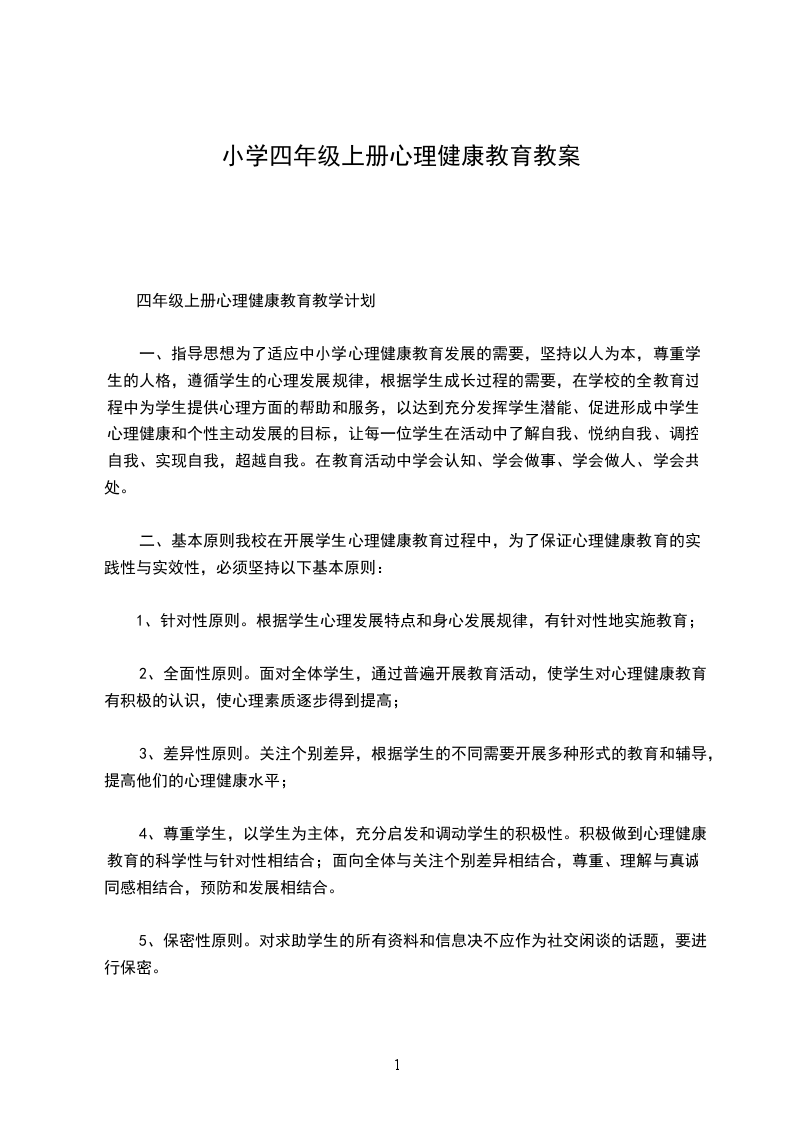 小学四年级上册心理健康教育教案

四年级上册心理健康教育教学计划

一、指导思想为了适应中小学心理健康教育发展的需要，坚持以人为本，尊重学生的人格，遵循学生的心理发展规律，根据学生成长过程的需要，在学校的全教育过程中为学生提供心理方面的帮助和服务，以达到充分发挥学生潜能、促进形成中学生心理健康和个性主动发展的目标，让每一位学生在活动中了解自我、悦纳自我、调控自我、实现自我，超越自我。在教育活动中学会认知、学会做事、学会做人、学会共处。

二、基本原则我校在开展学生心理健康教育过程中，为了保证心理健康教育的实践性与实效性，必须坚持以下基本原则：

1、针对性原则。根据学生心理发展特点和身心发展规律，有针对性地实施教育；

2、全面性原则。面对全体学生，通过普遍开展教育活动，使学生对心理健康教育有积极的认识，使心理素质逐步得到提高；

3、差异性原则。关注个别差异，根据学生的不同需要开展多种形式的教育和辅导，提高他们的心理健康水平；

4、尊重学生，以学生为主体，充分启发和调动学生的积极性。积极做到心理健康教育的科学性与针对性相结合；面向全体与关注个别差异相结合，尊重、理解与真诚同感相结合，预防和发展相结合。

5、保密性原则。对求助学生的所有资料和信息决不应作为社交闲谈的话题，要进行保密。

1